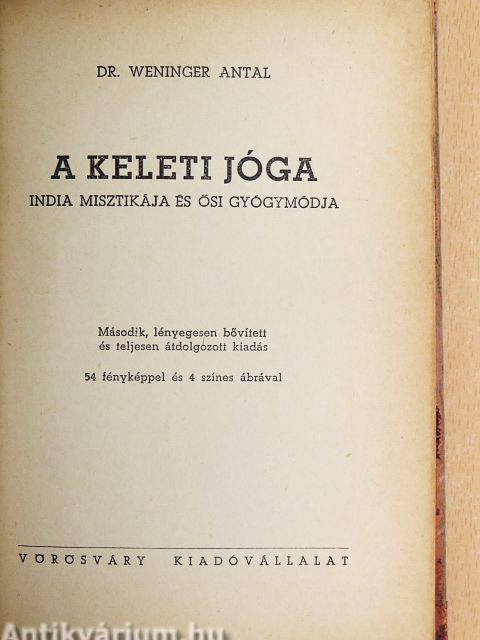 DR. WENINGER ANTAL

A KELETI JÓGA

INDIA MISZTIKÁJA ÉS ŐSI GYÓGYMÓDJA

Második, lényegesen bővített és teljesen átdolgozott kiadás

54 fényképpel és 4 színes ábrával

VÖRÖSVÁRY KIADÓVÁLLALAT

Antikvárium.hu